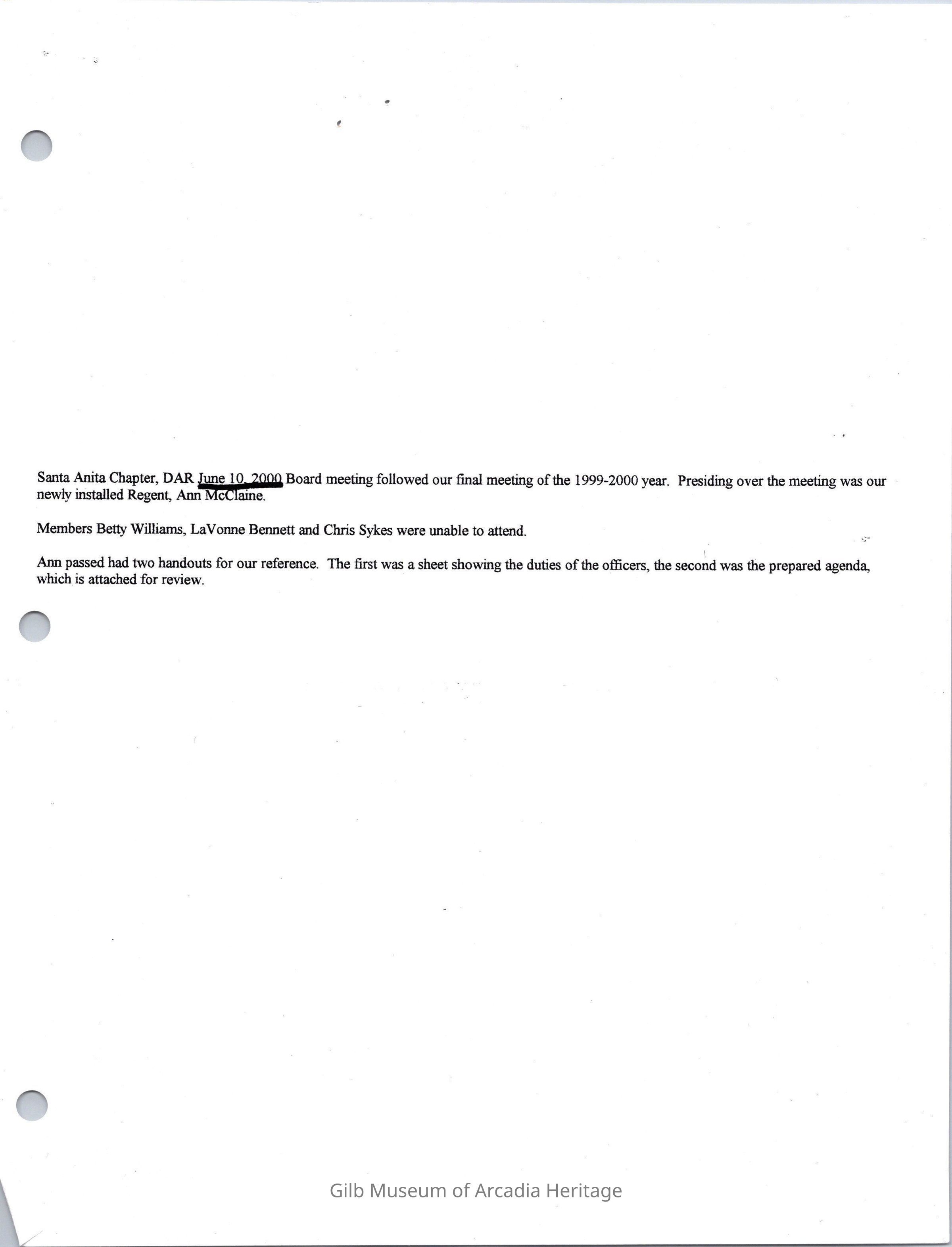 Santa Anita Chapter, DAR June 10, 2000 Board meeting followed our final meeting of the 1999-2000 year. Presiding over the meeting was our newly installed Regent, Ann McClaine.

Members Betty Williams, LaVonne Bennett and Chris Sykes were unable to attend.

Ann passed had two handouts for our reference. The first was a sheet showing the duties of the officers, the second was the prepared agenda, which is attached for review.

Gilb Museum of Arcadia Heritage